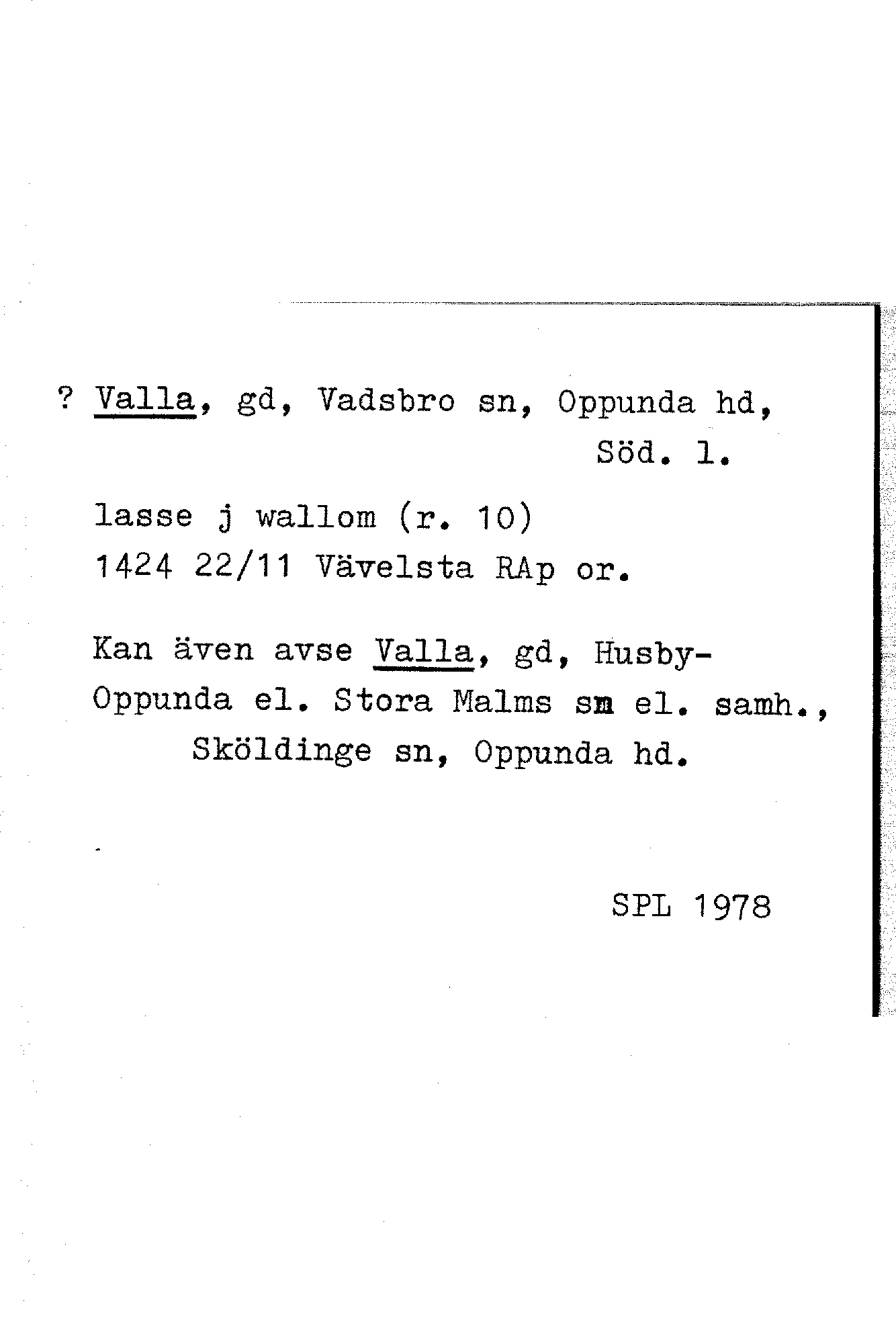 ? Valla, gd, Vadsbro sn, Oppunda hd,
Söd. l.

lasse j wallom (r. 10)
1424 22/11 Vävelsta RAp or.

Kan även avse Valla, gd, Husby-Oppunda el. Stora Malms sn el. samh., Sköldinge sn, Oppunda hd.

SPL 1978